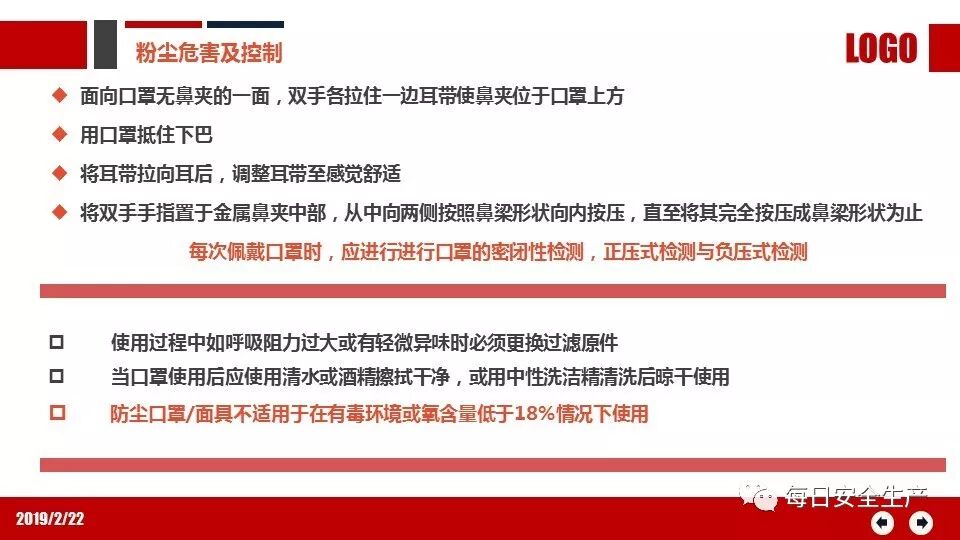 粉尘危害及控制

LOGO

◆ 面向口罩无鼻夹的一面，双手各拉住一边耳带使鼻夹位于口罩上方

◆ 用口罩抵住下巴

◆ 将耳带拉向耳后，调整耳带至感觉舒适

◆ 将双手手指置于金属鼻夹中部，从中向两侧按照鼻梁形状向内按压，直至将其完全按压成鼻梁形状为止

每次佩戴口罩时，应进行进行口罩的密闭性检测，正压式检测与负压式检测

☐ 使用过程中如呼吸阻力过大或有轻微异味时必须更换过滤原件

☐ 当口罩使用后应使用清水或酒精擦拭干净，或用中性洗洁精清洗后晾干使用

☐ 防尘口罩/面具不适用于在有毒环境或氧含量低于18%情况下使用

2019/2/22

每日安全生产